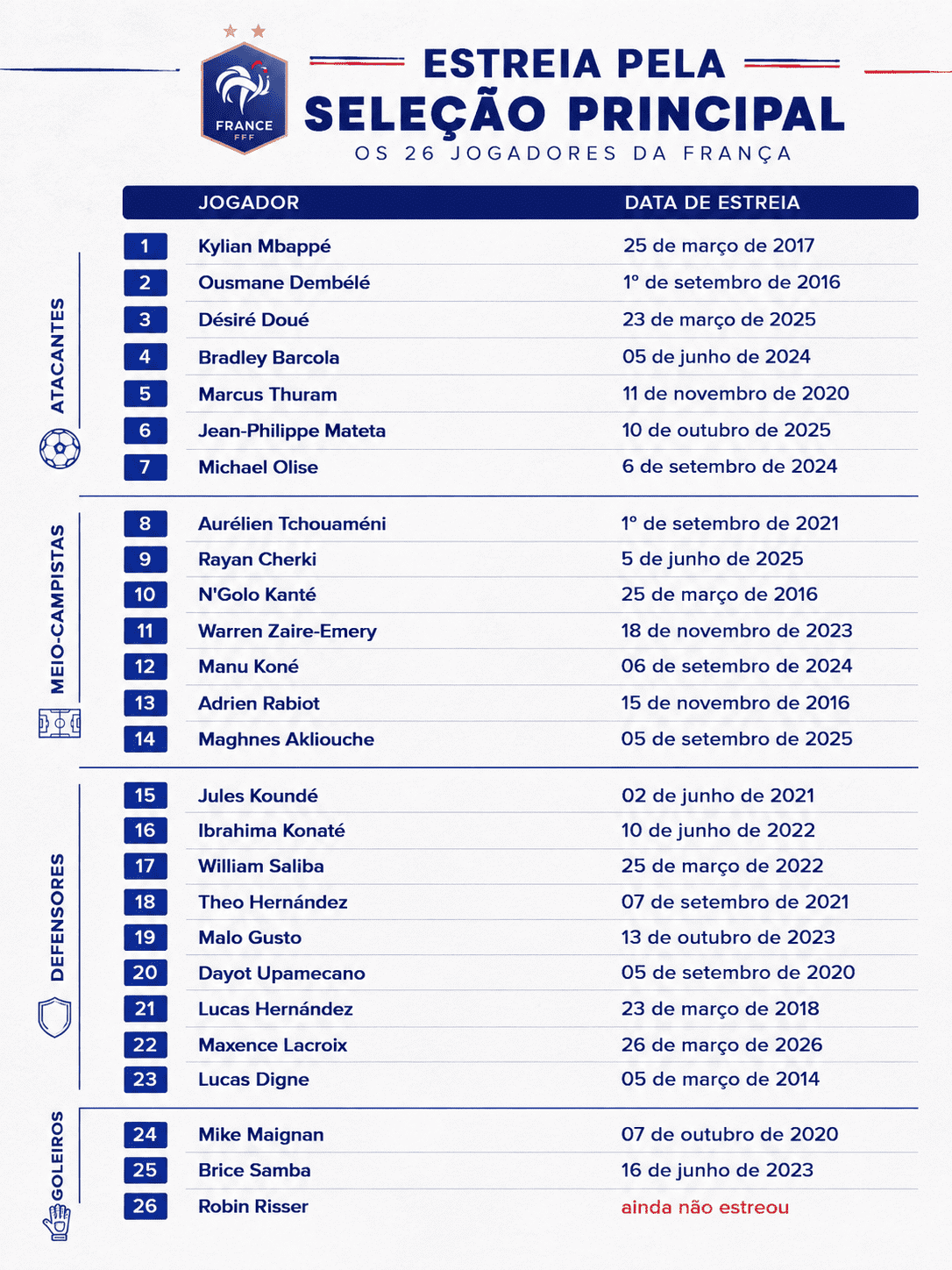 FRANCE
FFF

ESTREIA PELA
SELEÇÃO PRINCIPAL
OS 26 JOGADORES DA FRANÇA

| | JOGADOR | DATA DE ESTREIA |
|---|---|---|
| 1 | Kylian Mbappé | 25 de março de 2017 |
| 2 | Ousmane Dembélé | 1º de setembro de 2016 |
| 3 | Désiré Doué | 23 de março de 2025 |
| 4 | Bradley Barcola | 05 de junho de 2024 |
| 5 | Marcus Thuram | 11 de novembro de 2020 |
| 6 | Jean-Philippe Mateta | 10 de outubro de 2025 |
| 7 | Michael Olise | 6 de setembro de 2024 |
| 8 | Aurélien Tchouaméni | 1º de setembro de 2021 |
| 9 | Rayan Cherki | 5 de junho de 2025 |
| 10 | N'Golo Kanté | 25 de março de 2016 |
| 11 | Warren Zaire-Emery | 18 de novembro de 2023 |
| 12 | Manu Koné | 06 de setembro de 2024 |
| 13 | Adrien Rabiot | 15 de novembro de 2016 |
| 14 | Maghnes Akliouche | 05 de setembro de 2025 |
| 15 | Jules Koundé | 02 de junho de 2021 |
| 16 | Ibrahima Konaté | 10 de junho de 2022 |
| 17 | William Saliba | 25 de março de 2022 |
| 18 | Theo Hernández | 07 de setembro de 2021 |
| 19 | Malo Gusto | 13 de outubro de 2023 |
| 20 | Dayot Upamecano | 05 de setembro de 2020 |
| 21 | Lucas Hernández | 23 de março de 2018 |
| 22 | Maxence Lacroix | 26 de março de 2026 |
| 23 | Lucas Digne | 05 de março de 2014 |
| 24 | Mike Maignan | 07 de outubro de 2020 |
| 25 | Brice Samba | 16 de junho de 2023 |
| 26 | Robin Risser | ainda não estreou |

ATACANTES
MEIO-CAMPISTAS
DEFENSORES
GOLEIROS